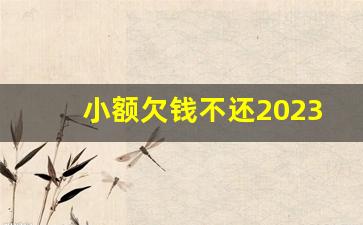 小额欠钱不还2023